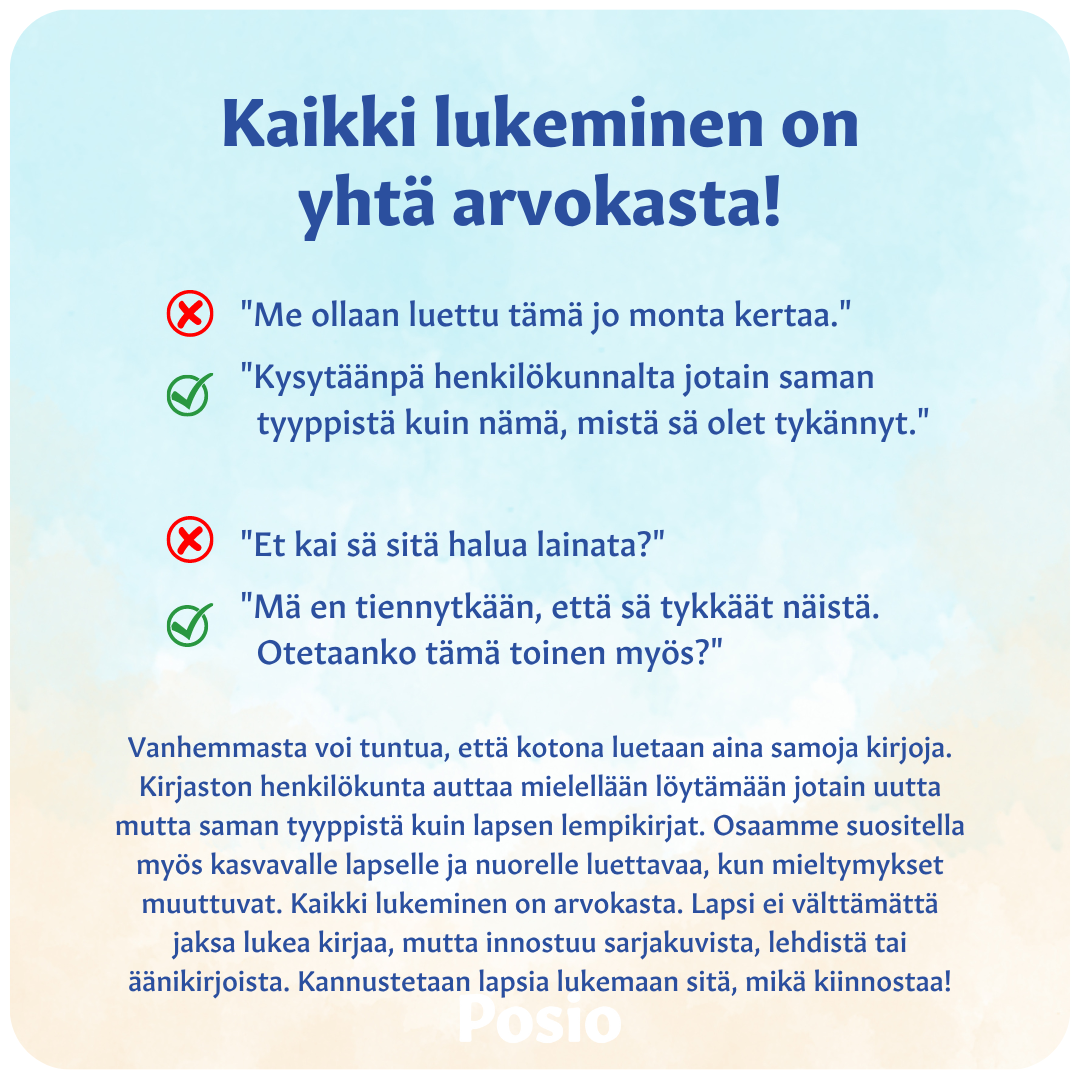 Kaikki lukeminen on yhtä arvokasta!

"Me ollaan luettu tämä jo monta kertaa."

"Kysytäänpä henkilökunnalta jotain saman tyyppistä kuin nämä, mistä sä olet tykännyt."

"Et kai sä sitä halua lainata?"

"Mä en tiennytkään, että sä tykkäät näistä. Otetaanko tämä toinen myös?"

Vanhemmasta voi tuntua, että kotona luetaan aina samoja kirjoja. Kirjaston henkilökunta auttaa mielellään löytämään jotain uutta mutta saman tyyppistä kuin lapsen lempikirjat. Osaamme suositella myös kasvavalle lapselle ja nuorelle luettavaa, kun mieltymykset muuttuvat. Kaikki lukeminen on arvokasta. Lapsi ei välttämättä jaksa lukea kirjaa, mutta innostuu sarjakuvista, lehdistä tai äänikirjoista. Kannustetaan lapsia lukemaan sitä, mikä kiinnostaa!

Posio